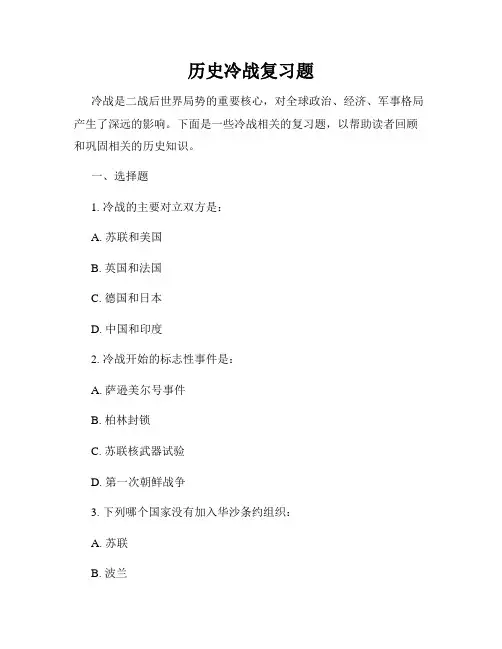 历史冷战复习题

冷战是二战后世界局势的重要核心，对全球政治、经济、军事格局产生了深远的影响。下面是一些冷战相关的复习题，以帮助读者回顾和巩固相关的历史知识。

一、选择题

1. 冷战的主要对立双方是：

A. 苏联和美国

B. 英国和法国

C. 德国和日本

D. 中国和印度

2. 冷战开始的标志性事件是：

A. 萨逊美尔号事件

B. 柏林封锁

C. 苏联核武器试验

D. 第一次朝鲜战争

3. 下列哪个国家没有加入华沙条约组织：

A. 苏联

B. 波兰